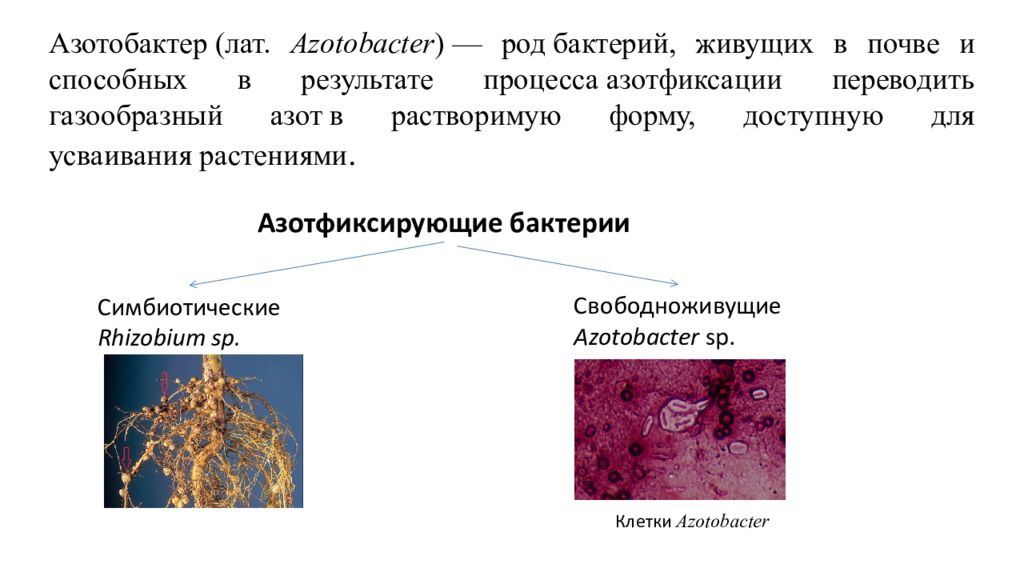 Азотобактер (лат. Azotobacter) — род бактерий, живущих в почве и способных в результате процесса азотфиксации переводить газообразный азот в растворимую форму, доступную для усваивания растениями.

Азотфиксирующие бактерии

Симбиотические
Rhizobium sp.

Свободноживущие
Azotobacter sp.

Клетки Azotobacter